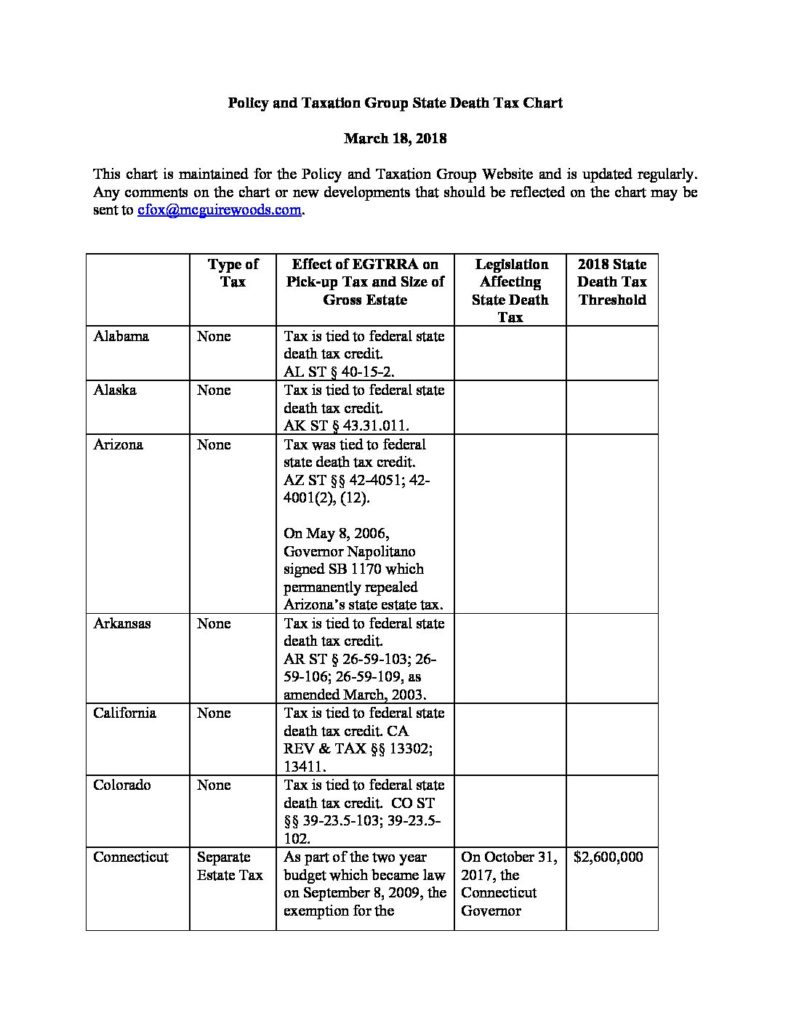 Policy and Taxation Group State Death Tax Chart

March 18, 2018

This chart is maintained for the Policy and Taxation Group Website and is updated regularly. Any comments on the chart or new developments that should be reflected on the chart may be sent to cfox@mcguirewoods.com.

| | Type of Tax | Effect of EGTRRA on Pick-up Tax and Size of Gross Estate | Legislation Affecting State Death Tax | 2018 State Death Tax Threshold |
|---|---|---|---|---|
| Alabama | None | Tax is tied to federal state death tax credit. AL ST § 40-15-2. | | |
| Alaska | None | Tax is tied to federal state death tax credit. AK ST § 43.31.011. | | |
| Arizona | None | Tax was tied to federal state death tax credit. AZ ST §§ 42-4051; 42-4001(2), (12). On May 8, 2006, Governor Napolitano signed SB 1170 which permanently repealed Arizona's state estate tax. | | |
| Arkansas | None | Tax is tied to federal state death tax credit. AR ST § 26-59-103; 26-59-106; 26-59-109, as amended March, 2003. | | |
| California | None | Tax is tied to federal state death tax credit. CA REV & TAX §§ 13302; 13411. | | |
| Colorado | None | Tax is tied to federal state death tax credit. CO ST §§ 39-23.5-103; 39-23.5-102. | | |
| Connecticut | Separate Estate Tax | As part of the two year budget which became law on September 8, 2009, the exemption for the | On October 31, 2017, the Connecticut Governor | $2,600,000 |